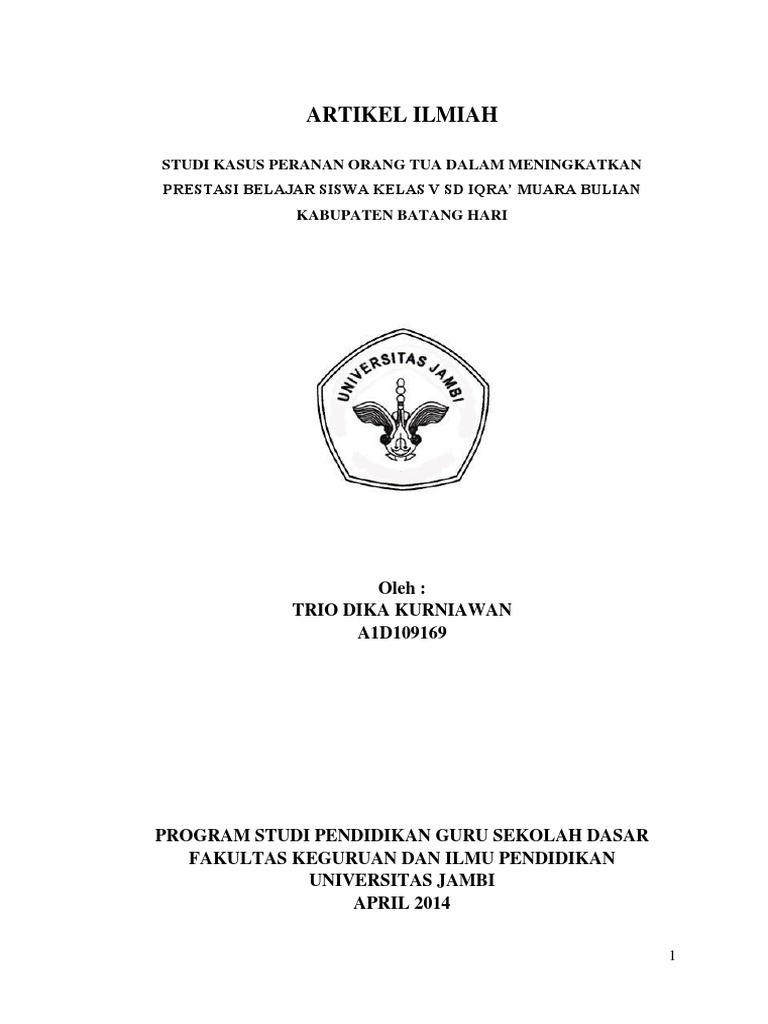 ARTIKEL ILMIAH

STUDI KASUS PERANAN ORANG TUA DALAM MENINGKATKAN PRESTASI BELAJAR SISWA KELAS V SD IQRA' MUARA BULIAN KABUPATEN BATANG HARI

UNIVERSITAS JAMBI

Oleh :
TRIO DIKA KURNIAWAN
A1D109169

PROGRAM STUDI PENDIDIKAN GURU SEKOLAH DASAR
FAKULTAS KEGURUAN DAN ILMU PENDIDIKAN
UNIVERSITAS JAMBI
APRIL 2014

1